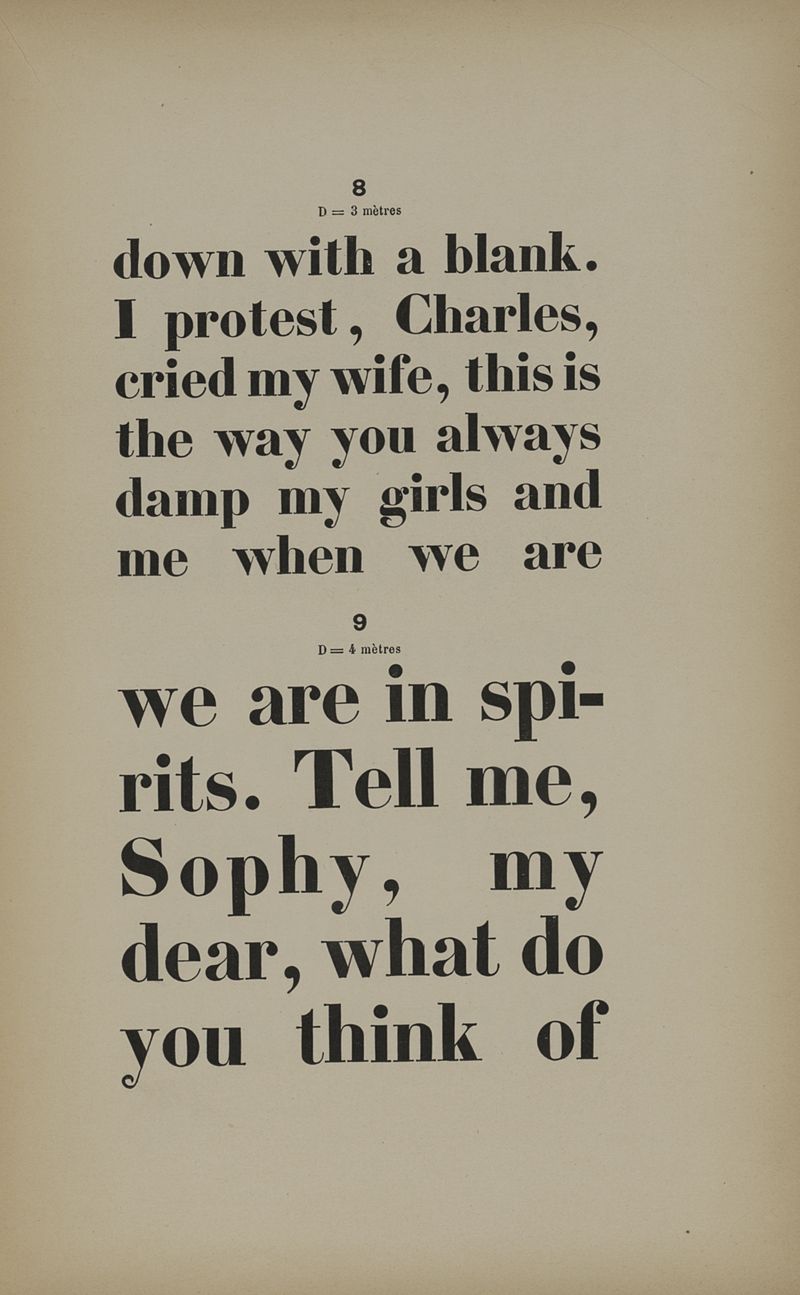 8
D = 3 mètres

down with a blank. I protest, Charles, cried my wife, this is the way you always damp my girls and me when we are

9
D = 4 mètres

we are in spirits. Tell me, Sophy, my dear, what do you think of